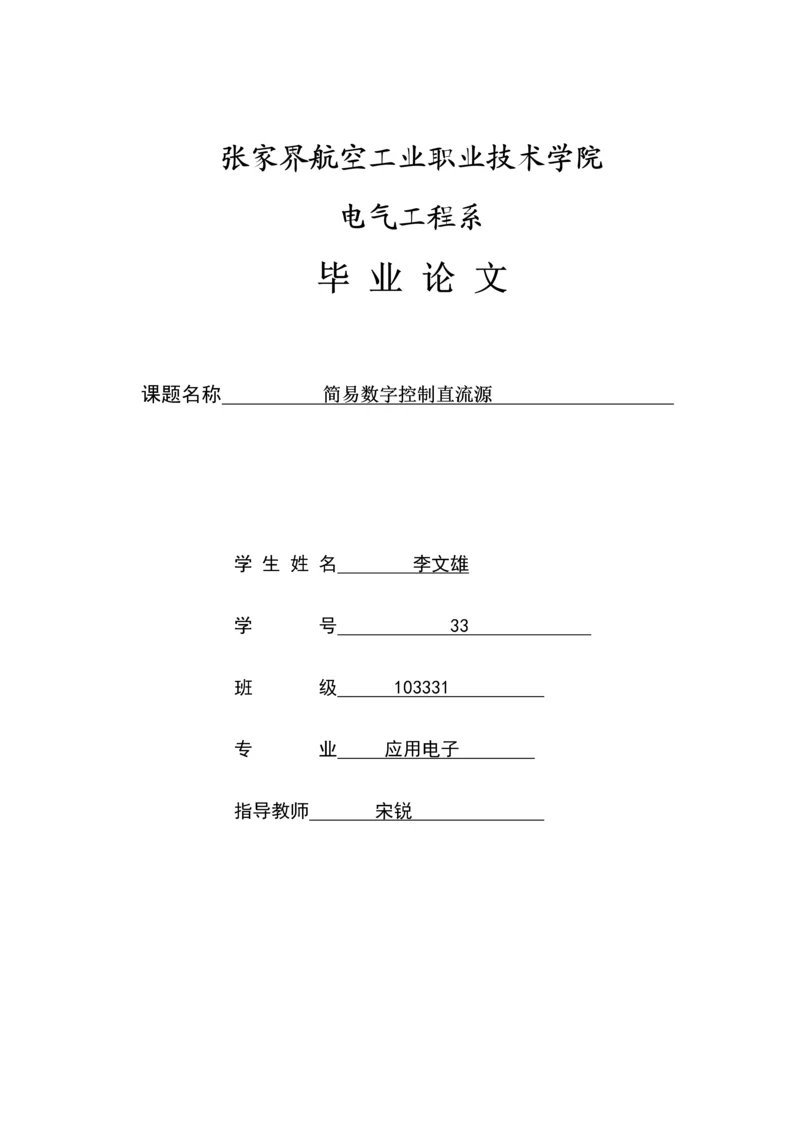 张家界航空工业职业技术学院

电气工程系

毕 业 论 文

课题名称 简易数字控制直流源

学 生 姓 名 李文雄

学 号 33

班 级 103331

专 业 应用电子

指导教师 宋锐